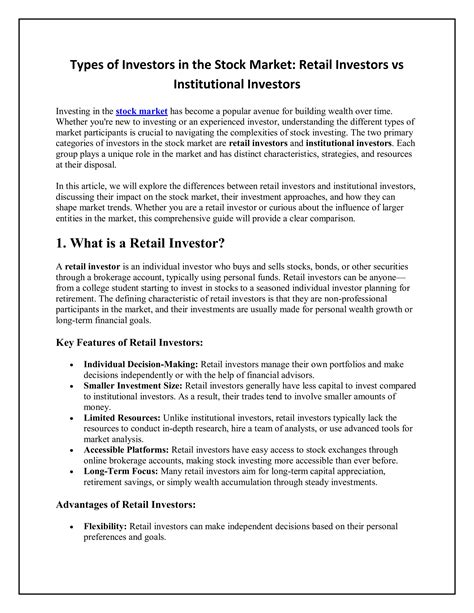 Types of Investors in the Stock Market: Retail Investors vs Institutional Investors

Investing in the stock market has become a popular avenue for building wealth over time. Whether you're new to investing or an experienced investor, understanding the different types of market participants is crucial to navigating the complexities of stock investing. The two primary categories of investors in the stock market are retail investors and institutional investors. Each group plays a unique role in the market and has distinct characteristics, strategies, and resources at their disposal.

In this article, we will explore the differences between retail investors and institutional investors, discussing their impact on the stock market, their investment approaches, and how they can shape market trends. Whether you are a retail investor or curious about the influence of larger entities in the market, this comprehensive guide will provide a clear comparison.

1. What is a Retail Investor?

A retail investor is an individual investor who buys and sells stocks, bonds, or other securities through a brokerage account, typically using personal funds. Retail investors can be anyone—from a college student starting to invest in stocks to a seasoned individual investor planning for retirement. The defining characteristic of retail investors is that they are non-professional participants in the market, and their investments are usually made for personal wealth growth or long-term financial goals.

Key Features of Retail Investors:

• Individual Decision-Making: Retail investors manage their own portfolios and make decisions independently or with the help of financial advisors.
• Smaller Investment Size: Retail investors generally have less capital to invest compared to institutional investors. As a result, their trades tend to involve smaller amounts of money.
• Limited Resources: Unlike institutional investors, retail investors typically lack the resources to conduct in-depth research, hire a team of analysts, or use advanced tools for market analysis.
• Accessible Platforms: Retail investors have easy access to stock exchanges through online brokerage accounts, making stock investing more accessible than ever before.
• Long-Term Focus: Many retail investors aim for long-term capital appreciation, retirement savings, or simply wealth accumulation through steady investments.

Advantages of Retail Investors:

• Flexibility: Retail investors can make independent decisions based on their personal preferences and goals.